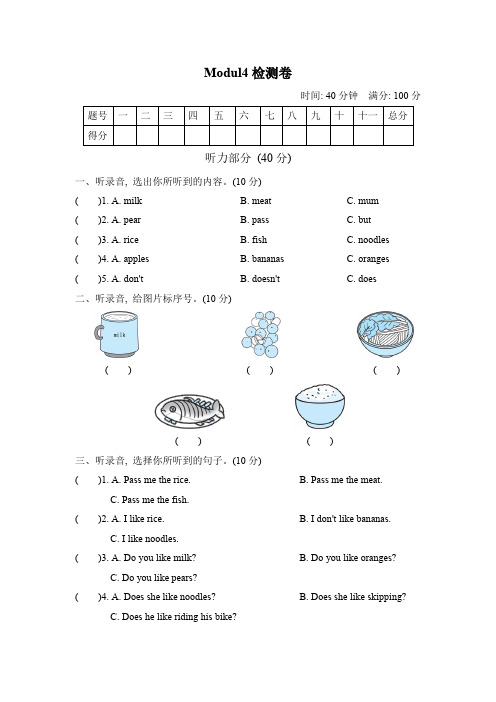 Modul4 检测卷

时间: 40 分钟　满分: 100 分

| 题号 | 一 | 二 | 三 | 四 | 五 | 六 | 七 | 八 | 九 | 十 | 十一 | 总分 |
|---|---|---|---|---|---|---|---|---|---|---|---|---|
| 得分 | | | | | | | | | | | | |

听力部分 (40 分)

一、听录音, 选出你所听到的内容。(10 分)

(　　)1. A. milk　　B. meat　　C. mum

(　　)2. A. pear　　B. pass　　C. but

(　　)3. A. rice　　B. fish　　C. noodles

(　　)4. A. apples　　B. bananas　　C. oranges

(　　)5. A. don't　　B. doesn't　　C. does

二、听录音, 给图片标序号。(10 分)

milk

(　　)　(　　)　(　　)

(　　)　(　　)

三、听录音, 选择你所听到的句子。(10 分)

(　　)1. A. Pass me the rice.　　B. Pass me the meat.
C. Pass me the fish.

(　　)2. A. I like rice.　　B. I don't like bananas.
C. I like noodles.

(　　)3. A. Do you like milk?　　B. Do you like oranges?
C. Do you like pears?

(　　)4. A. Does she like noodles?　　B. Does she like skipping?
C. Does he like riding his bike?